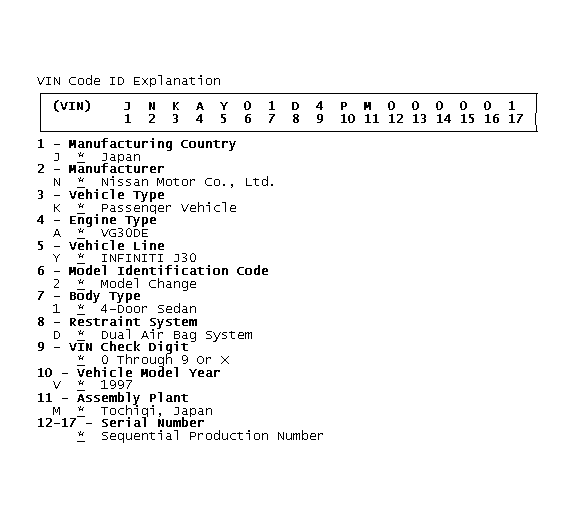 VIN Code ID Explanation

| (VIN) | J | N | K | A | Y | 0 | 1 | D | 4 | P | M | 0 | 0 | 0 | 0 | 0 | 1 |
|---|---|---|---|---|---|---|---|---|---|---|---|---|---|---|---|---|---|
| | 1 | 2 | 3 | 4 | 5 | 6 | 7 | 8 | 9 | 10 | 11 | 12 | 13 | 14 | 15 | 16 | 17 |

1 - Manufacturing Country
J * Japan
2 - Manufacturer
N * Nissan Motor Co., Ltd.
3 - Vehicle Type
K * Passenger Vehicle
4 - Engine Type
A * VG30DE
5 - Vehicle Line
Y * INFINITI J30
6 - Model Identification Code
2 * Model Change
7 - Body Type
1 * 4-Door Sedan
8 - Restraint System
D * Dual Air Bag System
9 - VIN Check Digit
* 0 Through 9 Or X
10 - Vehicle Model Year
V * 1997
11 - Assembly Plant
M * Tochigi, Japan
12-17 - Serial Number
* Sequential Production Number